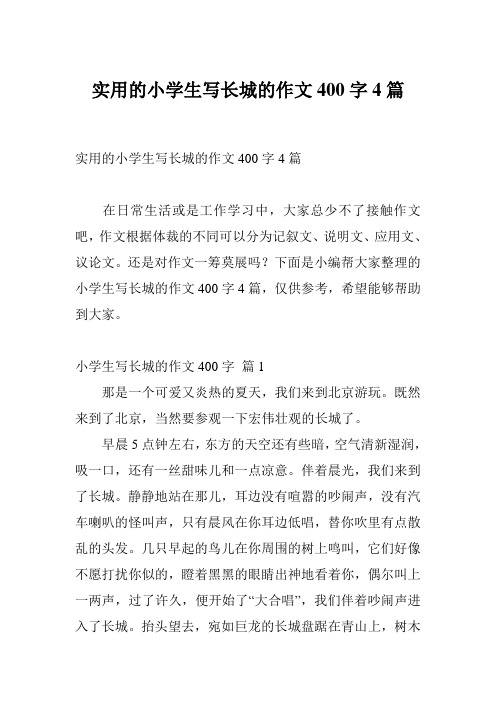 实用的小学生写长城的作文 400 字 4 篇

实用的小学生写长城的作文 400 字 4 篇

在日常生活或是工作学习中，大家总少不了接触作文吧，作文根据体裁的不同可以分为记叙文、说明文、应用文、议论文。还是对作文一筹莫展吗？下面是小编帮大家整理的小学生写长城的作文 400 字 4 篇，仅供参考，希望能够帮助到大家。

小学生写长城的作文 400 字 篇 1

那是一个可爱又炎热的夏天，我们来到北京游玩。既然来到了北京，当然要参观一下宏伟壮观的长城了。

早晨 5 点钟左右，东方的天空还有些暗，空气清新湿润，吸一口，还有一丝甜味儿和一点凉意。伴着晨光，我们来到了长城。静静地站在那儿，耳边没有喧嚣的吵闹声，没有汽车喇叭的怪叫声，只有晨风在你耳边低唱，替你吹里有点散乱的头发。几只早起的鸟儿在你周围的树上鸣叫，它们好像不愿打扰你似的，瞪着黑黑的眼睛出神地看着你，偶尔叫上一两声，过了许久，便开始了“大合唱”，我们伴着吵闹声进入了长城。抬头望去，宛如巨龙的长城盘踞在青山上，树木